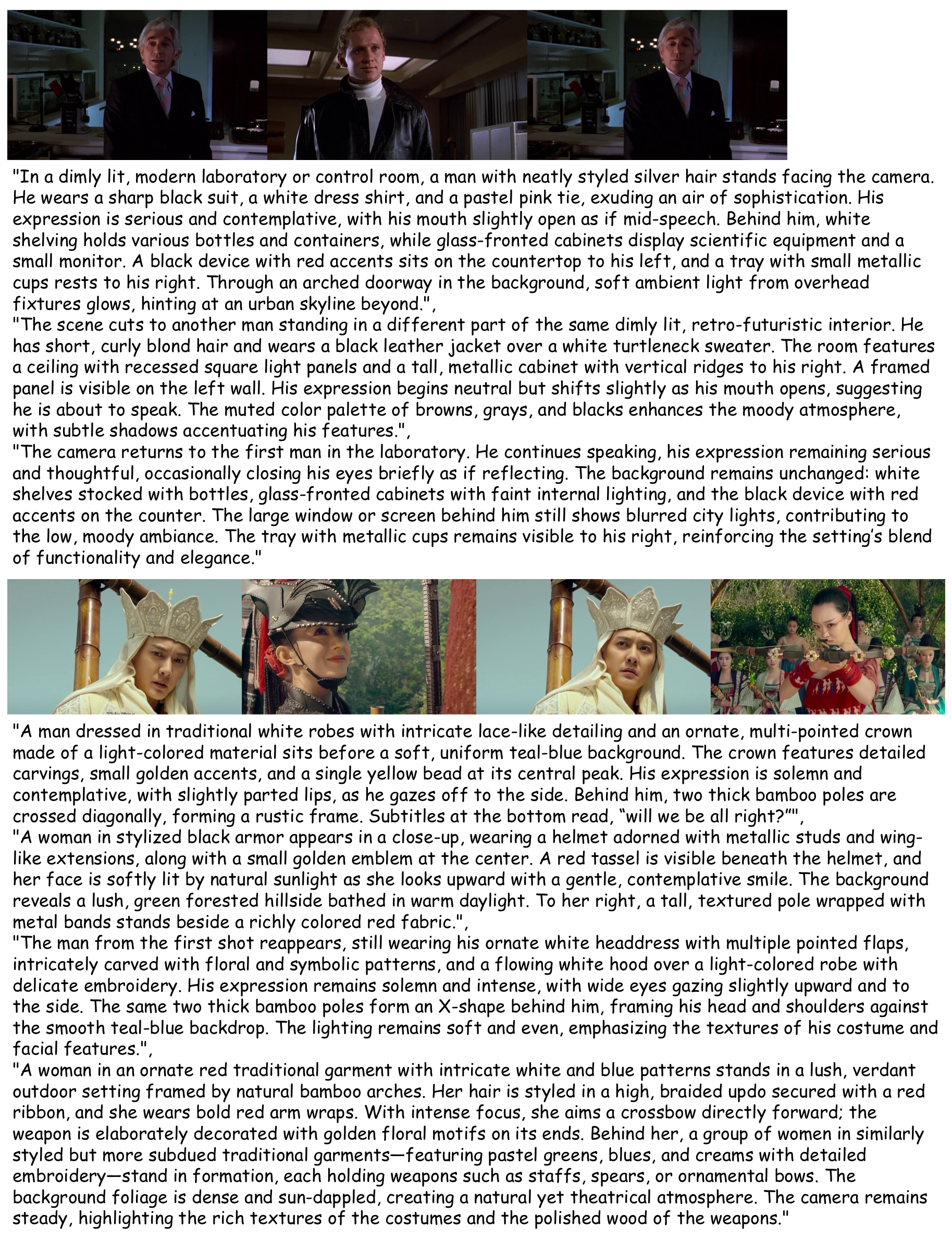 "In a dimly lit, modern laboratory or control room, a man with neatly styled silver hair stands facing the camera. He wears a sharp black suit, a white dress shirt, and a pastel pink tie, exuding an air of sophistication. His expression is serious and contemplative, with his mouth slightly open as if mid-speech. Behind him, white shelving holds various bottles and containers, while glass-fronted cabinets display scientific equipment and a small monitor. A black device with red accents sits on the countertop to his left, and a tray with small metallic cups rests to his right. Through an arched doorway in the background, soft ambient light from overhead fixtures glows, hinting at an urban skyline beyond.",
"The scene cuts to another man standing in a different part of the same dimly lit, retro-futuristic interior. He has short, curly blond hair and wears a black leather jacket over a white turtleneck sweater. The room features a ceiling with recessed square light panels and a tall, metallic cabinet with vertical ridges to his right. A framed panel is visible on the left wall. His expression begins neutral but shifts slightly as his mouth opens, suggesting he is about to speak. The muted color palette of browns, grays, and blacks enhances the moody atmosphere, with subtle shadows accentuating his features.",
"The camera returns to the first man in the laboratory. He continues speaking, his expression remaining serious and thoughtful, occasionally closing his eyes briefly as if reflecting. The background remains unchanged: white shelves stocked with bottles, glass-fronted cabinets with faint internal lighting, and the black device with red accents on the counter. The large window or screen behind him still shows blurred city lights, contributing to the low, moody ambiance. The tray with metallic cups remains visible to his right, reinforcing the setting's blend of functionality and elegance."

"A man dressed in traditional white robes with intricate lace-like detailing and an ornate, multi-pointed crown made of a light-colored material sits before a soft, uniform teal-blue background. The crown features detailed carvings, small golden accents, and a single yellow bead at its central peak. His expression is solemn and contemplative, with slightly parted lips, as he gazes off to the side. Behind him, two thick bamboo poles are crossed diagonally, forming a rustic frame. Subtitles at the bottom read, "will we be all right?"",
"A woman in stylized black armor appears in a close-up, wearing a helmet adorned with metallic studs and wing-like extensions, along with a small golden emblem at the center. A red tassel is visible beneath the helmet, and her face is softly lit by natural sunlight as she looks upward with a gentle, contemplative smile. The background reveals a lush, green forested hillside bathed in warm daylight. To her right, a tall, textured pole wrapped with metal bands stands beside a richly colored red fabric.",
"The man from the first shot reappears, still wearing his ornate white headdress with multiple pointed flaps, intricately carved with floral and symbolic patterns, and a flowing white hood over a light-colored robe with delicate embroidery. His expression remains solemn and intense, with wide eyes gazing slightly upward and to the side. The same two thick bamboo poles form an X-shape behind him, framing his head and shoulders against the smooth teal-blue backdrop. The lighting remains soft and even, emphasizing the textures of his costume and facial features.",
"A woman in an ornate red traditional garment with intricate white and blue patterns stands in a lush, verdant outdoor setting framed by natural bamboo arches. Her hair is styled in a high, braided updo secured with a red ribbon, and she wears bold red arm wraps. With intense focus, she aims a crossbow directly forward; the weapon is elaborately decorated with golden floral motifs on its ends. Behind her, a group of women in similarly styled but more subdued traditional garments—featuring pastel greens, blues, and creams with detailed embroidery—stand in formation, each holding weapons such as staffs, spears, or ornamental bows. The background foliage is dense and sun-dappled, creating a natural yet theatrical atmosphere. The camera remains steady, highlighting the rich textures of the costumes and the polished wood of the weapons."